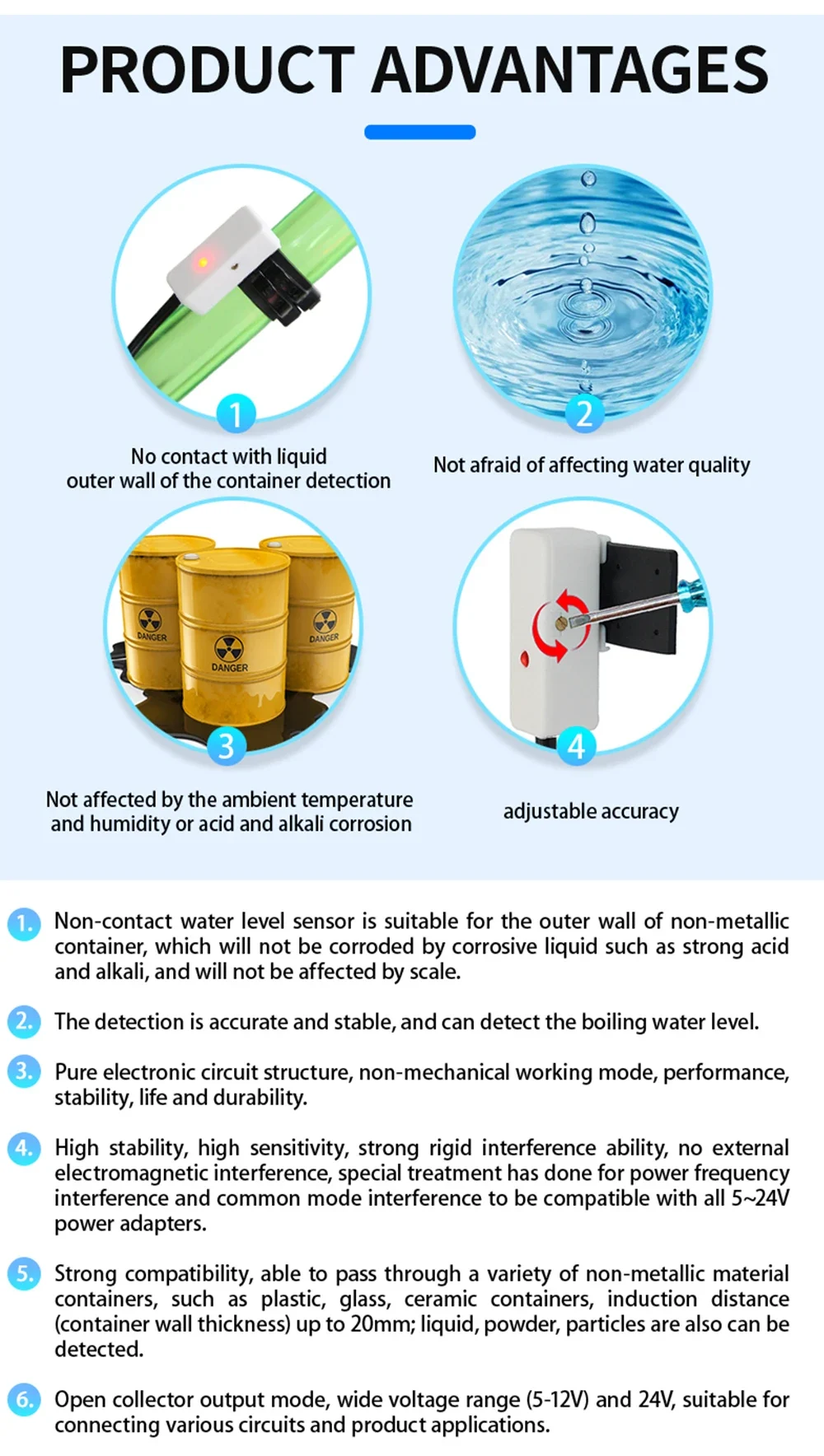 PRODUCT ADVANTAGES

1

No contact with liquid
outer wall of the container detection

2

Not afraid of affecting water quality

DANGER

DANGER

DANGER

3

Not affected by the ambient temperature and humidity or acid and alkali corrosion

4

adjustable accuracy

1. Non-contact water level sensor is suitable for the outer wall of non-metallic container, which will not be corroded by corrosive liquid such as strong acid and alkali, and will not be affected by scale.

2. The detection is accurate and stable, and can detect the boiling water level.

3. Pure electronic circuit structure, non-mechanical working mode, performance, stability, life and durability.

4. High stability, high sensitivity, strong rigid interference ability, no external electromagnetic interference, special treatment has done for power frequency interference and common mode interference to be compatible with all 5~24V power adapters.

5. Strong compatibility, able to pass through a variety of non-metallic material containers, such as plastic, glass, ceramic containers, induction distance (container wall thickness) up to 20mm; liquid, powder, particles are also can be detected.

6. Open collector output mode, wide voltage range (5-12V) and 24V, suitable for connecting various circuits and product applications.